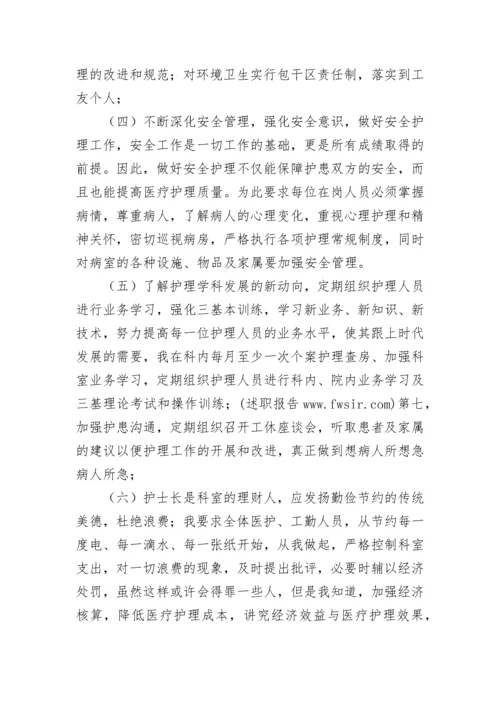 理的改进和规范；对环境卫生实行包干区责任制，落实到工友个人；

（四）不断深化安全管理，强化安全意识，做好安全护理工作，安全工作是一切工作的基础，更是所有成绩取得的前提。因此，做好安全护理不仅能保障护患双方的安全，而且也能提高医疗护理质量。为此要求每位在岗人员必须掌握病情，尊重病人，了解病人的心理变化，重视心理护理和精神关怀，密切巡视病房，严格执行各项护理常规制度，同时对病室的各种设施、物品及家属要加强安全管理。

（五）了解护理学科发展的新动向，定期组织护理人员进行业务学习，强化三基本训练，学习新业务、新知识、新技术，努力提高每一位护理人员的业务水平，使其跟上时代发展的需要，我在科内每月至少一次个案护理查房、加强科室业务学习，定期组织护理人员进行科内、院内业务学习及三基理论考试和操作训练；(述职报告 www.fwsir.com)第七，加强护患沟通，定期组织召开工休座谈会，听取患者及家属的建议以便护理工作的开展和改进，真正做到想病人所想急病人所急；

（六）护士长是科室的理财人，应发扬勤俭节约的传统美德，杜绝浪费；我要求全体医护、工勤人员，从节约每一度电、每一滴水、每一张纸开始，从我做起，严格控制科室支出，对一切浪费的现象，及时提出批评，必要时辅以经济处罚，虽然这样或许会得罪一些人，但是我知道，加强经济核算，降低医疗护理成本，讲究经济效益与医疗护理效果，